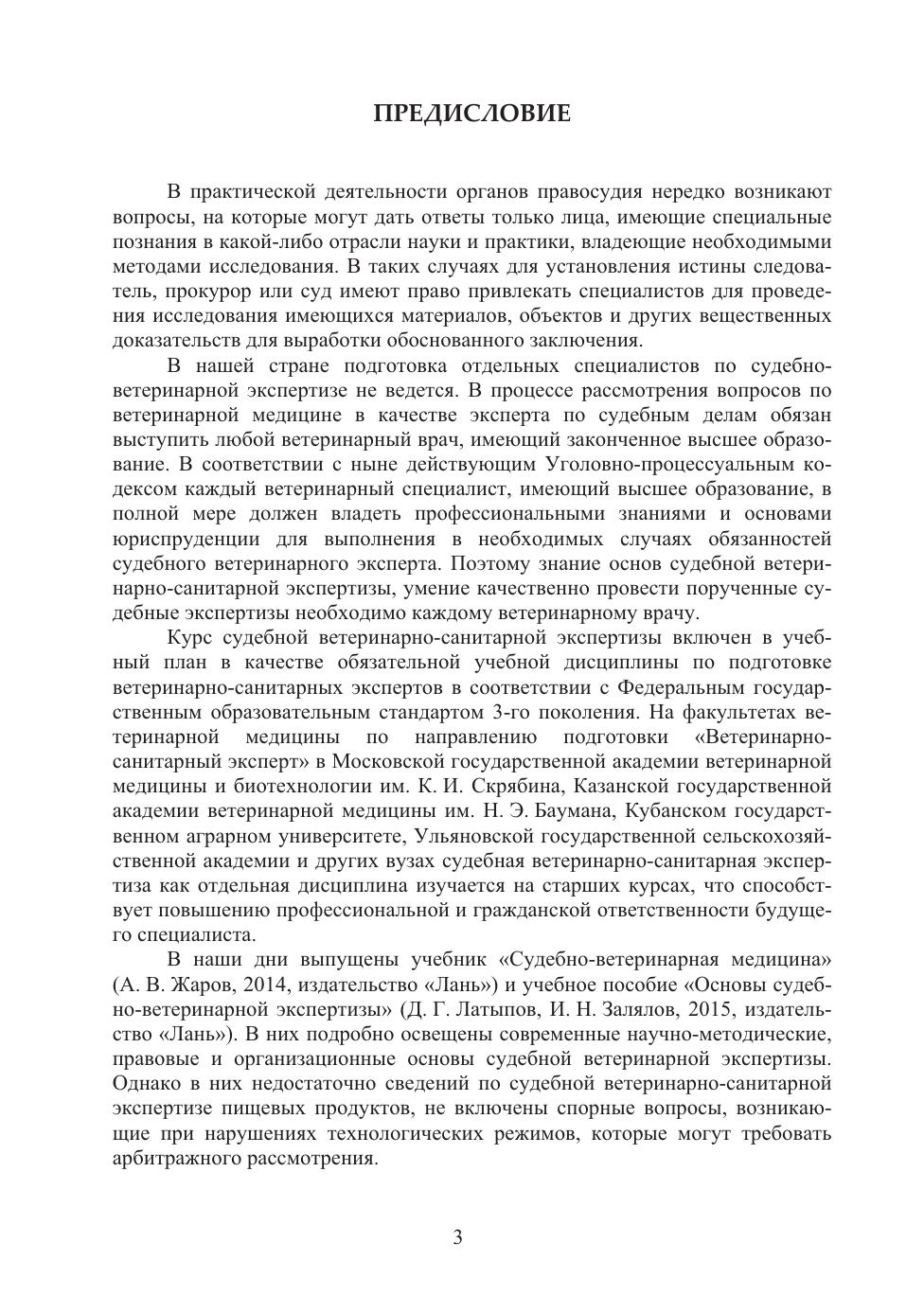 ПРЕДИСЛОВИЕ

В практической деятельности органов правосудия нередко возникают вопросы, на которые могут дать ответы только лица, имеющие специальные познания в какой-либо отрасли науки и практики, владеющие необходимыми методами исследования. В таких случаях для установления истины следователь, прокурор или суд имеют право привлекать специалистов для проведения исследования имеющихся материалов, объектов и других вещественных доказательств для выработки обоснованного заключения.

В нашей стране подготовка отдельных специалистов по судебно-ветеринарной экспертизе не ведется. В процессе рассмотрения вопросов по ветеринарной медицине в качестве эксперта по судебным делам обязан выступить любой ветеринарный врач, имеющий законченное высшее образование. В соответствии с ныне действующим Уголовно-процессуальным кодексом каждый ветеринарный специалист, имеющий высшее образование, в полной мере должен владеть профессиональными знаниями и основами юриспруденции для выполнения в необходимых случаях обязанностей судебного ветеринарного эксперта. Поэтому знание основ судебной ветеринарно-санитарной экспертизы, умение качественно провести порученные судебные экспертизы необходимо каждому ветеринарному врачу.

Курс судебной ветеринарно-санитарной экспертизы включен в учебный план в качестве обязательной учебной дисциплины по подготовке ветеринарно-санитарных экспертов в соответствии с Федеральным государственным образовательным стандартом 3-го поколения. На факультетах ветеринарной медицины по направлению подготовки «Ветеринарно-санитарный эксперт» в Московской государственной академии ветеринарной медицины и биотехнологии им. К. И. Скрябина, Казанской государственной академии ветеринарной медицины им. Н. Э. Баумана, Кубанском государственном аграрном университете, Ульяновской государственной сельскохозяйственной академии и других вузах судебная ветеринарно-санитарная экспертиза как отдельная дисциплина изучается на старших курсах, что способствует повышению профессиональной и гражданской ответственности будущего специалиста.

В наши дни выпущены учебник «Судебно-ветеринарная медицина» (А. В. Жаров, 2014, издательство «Лань») и учебное пособие «Основы судебно-ветеринарной экспертизы» (Д. Г. Латыпов, И. Н. Залялов, 2015, издательство «Лань»). В них подробно освещены современные научно-методические, правовые и организационные основы судебной ветеринарной экспертизы. Однако в них недостаточно сведений по судебной ветеринарно-санитарной экспертизе пищевых продуктов, не включены спорные вопросы, возникающие при нарушениях технологических режимов, которые могут требовать арбитражного рассмотрения.

3